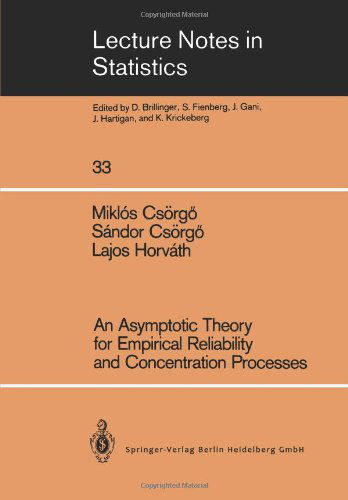 Copyrighted Material

Lecture Notes in Statistics

Edited by D. Brillinger, S. Fienberg, J. Gani, J. Hartigan, and K. Krickeberg

33

Miklós Csörgő
Sándor Csörgő
Lajos Horváth

An Asymptotic Theory for Empirical Reliability and Concentration Processes

Springer-Verlag Berlin Heidelberg GmbH

Copyrighted Material